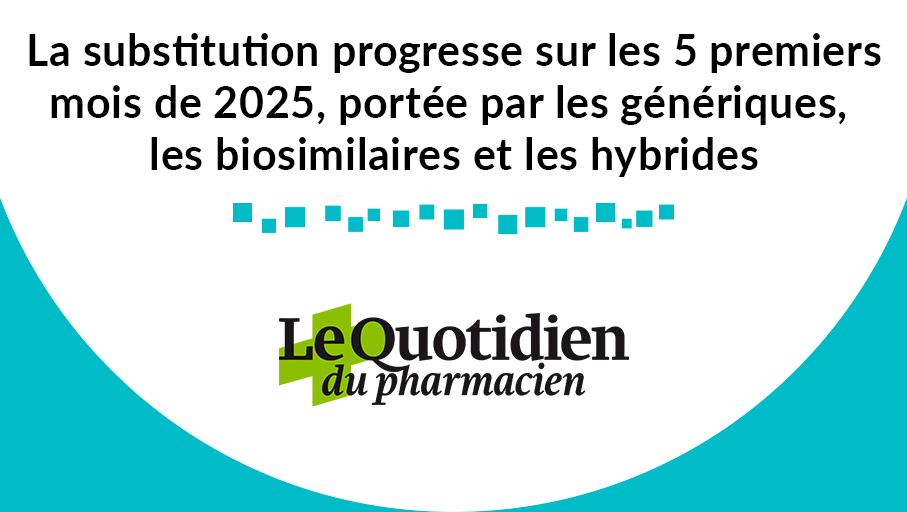 La substitution progresse sur les 5 premiers mois de 2025, portée par les génériques, les biosimilaires et les hybrides

Le Quotidien du pharmacien